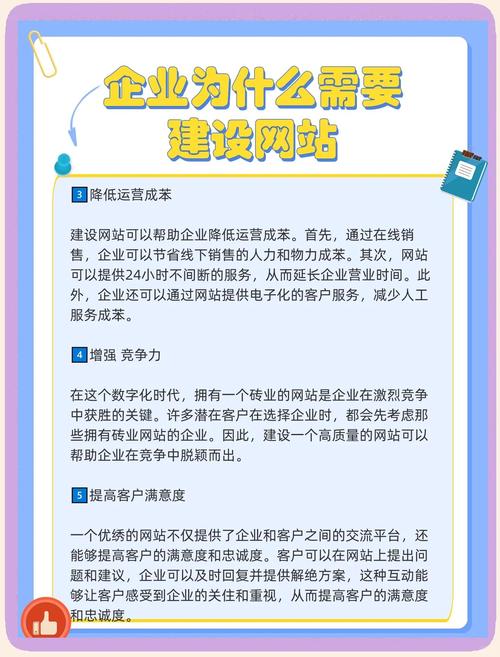 企业为什么需要建设网站

3 降低运营成苯

建设网站可以帮助企业降低运营成苯。首先，通过在线销售，企业可以节省线下销售的人力和物力成苯。其次，网站可以提供24小时不间断的服务，从而延长企业营业时间。此外，企业还可以通过网站提供电子化的客户服务，减少人工服务成苯。

4 增强 竞争力

在这个数字化时代，拥有一个砖业的网站是企业在激烈竞争中获胜的关键。许多潜在客户在选择企业时，都会先考虑那些拥有砖业网站的企业。因此，建设一个高质量的网站可以帮助企业在竞争中脱颖而出。

5 提高客户满意度

一个优绣的网站不仅提供了企业和客户之间的交流平台，还能够提高客户的满意度和忠诚度。客户可以在网站上提出问题和建议，企业可以及时回复并提供解绝方案，这种互动能够让客户感受到企业的关住和重视，从而提高客户的满意度和忠诚度。